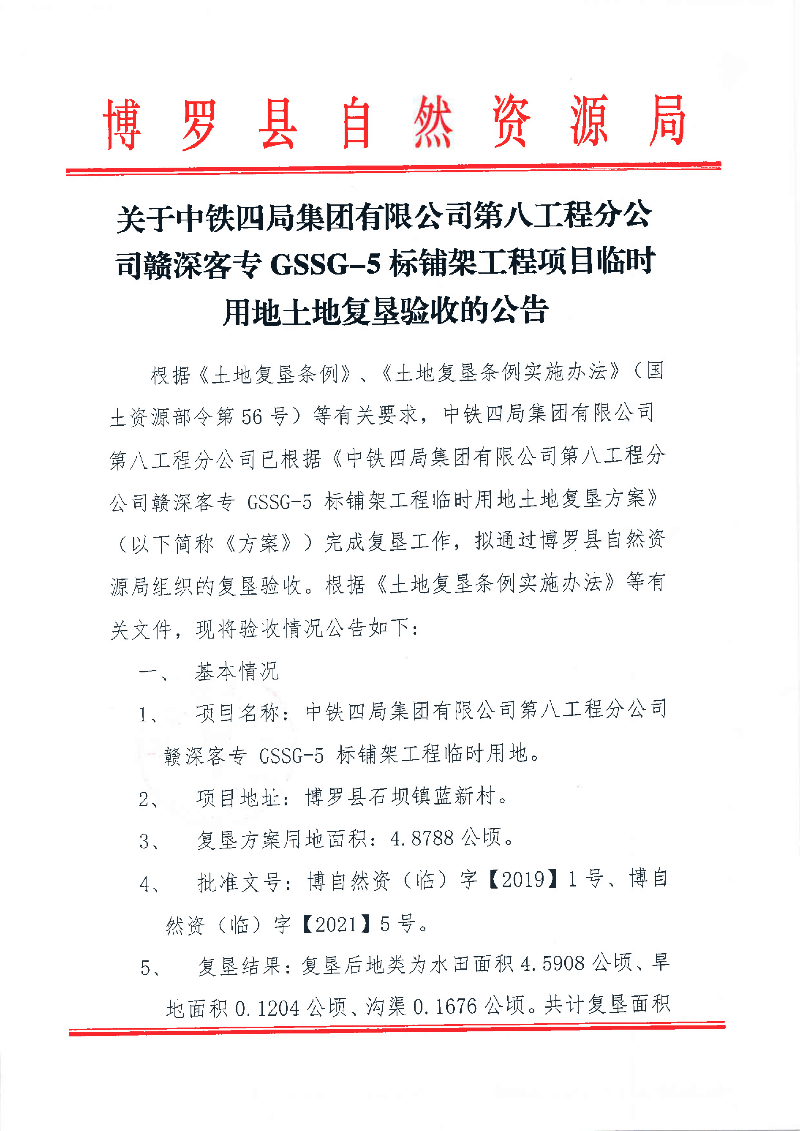 博罗县自然资源局

关于中铁四局集团有限公司第八工程分公司赣深客专 GSSG-5 标铺架工程项目临时用地土地复垦验收的公告

根据《土地复垦条例》、《土地复垦条例实施办法》（国土资源部令第 56 号）等有关要求，中铁四局集团有限公司第八工程分公司已根据《中铁四局集团有限公司第八工程分公司赣深客专 GSSG-5 标铺架工程临时用地土地复垦方案》（以下简称《方案》）完成复垦工作，拟通过博罗县自然资源局组织的复垦验收。根据《土地复垦条例实施办法》等有关文件，现将验收情况公告如下：

一、 基本情况

1、 项目名称：中铁四局集团有限公司第八工程分公司赣深客专 GSSG-5 标铺架工程临时用地。

2、 项目地址：博罗县石坝镇蓝新村。

3、 复垦方案用地面积：4.8788 公顷。

4、 批准文号：博自然资（临）字【2019】1 号、博自然资（临）字【2021】5 号。

5、 复垦结果：复垦后地类为水田面积 4.5908 公顷、旱地面积 0.1204 公顷、沟渠 0.1676 公顷。共计复垦面积